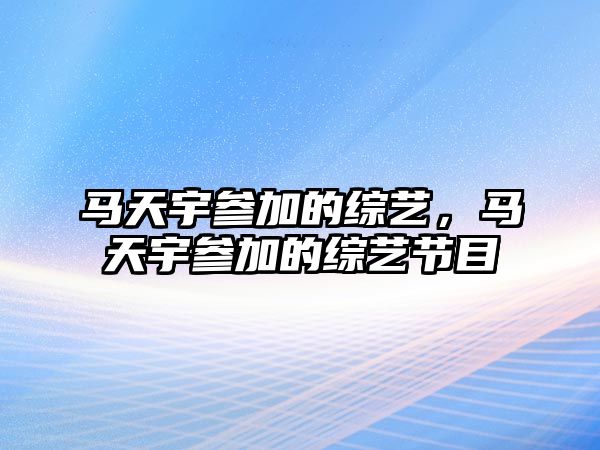 马天宇参加的综艺，马天宇参加的综艺节目